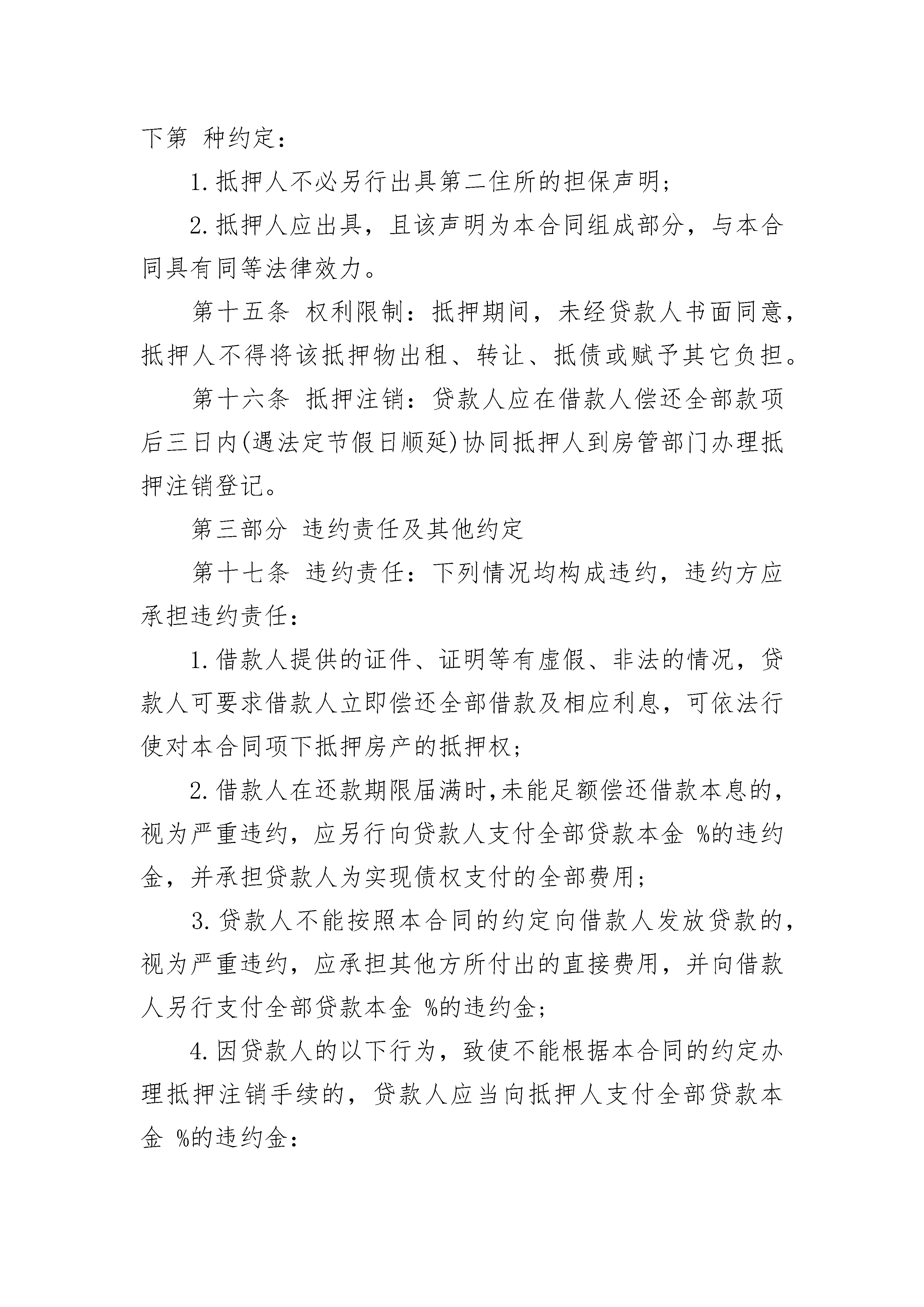 下第 种约定：

1.抵押人不必另行出具第二住所的担保声明；

2.抵押人应出具，且该声明为本合同组成部分，与本合同具有同等法律效力。

第十五条 权利限制：抵押期间，未经贷款人书面同意，抵押人不得将该抵押物出租、转让、抵债或赋予其它负担。

第十六条 抵押注销：贷款人应在借款人偿还全部款项后三日内(遇法定节假日顺延)协同抵押人到房管部门办理抵押注销登记。

第三部分 违约责任及其他约定

第十七条 违约责任：下列情况均构成违约，违约方应承担违约责任：

1.借款人提供的证件、证明等有虚假、非法的情况，贷款人可要求借款人立即偿还全部借款及相应利息，可依法行使对本合同项下抵押房产的抵押权；

2.借款人在还款期限届满时,未能足额偿还借款本息的，视为严重违约，应另行向贷款人支付全部贷款本金 %的违约金，并承担贷款人为实现债权支付的全部费用；

3.贷款人不能按照本合同的约定向借款人发放贷款的，视为严重违约，应承担其他方所付出的直接费用，并向借款人另行支付全部贷款本金 %的违约金；

4.因贷款人的以下行为，致使不能根据本合同的约定办理抵押注销手续的，贷款人应当向抵押人支付全部贷款本金 %的违约金：